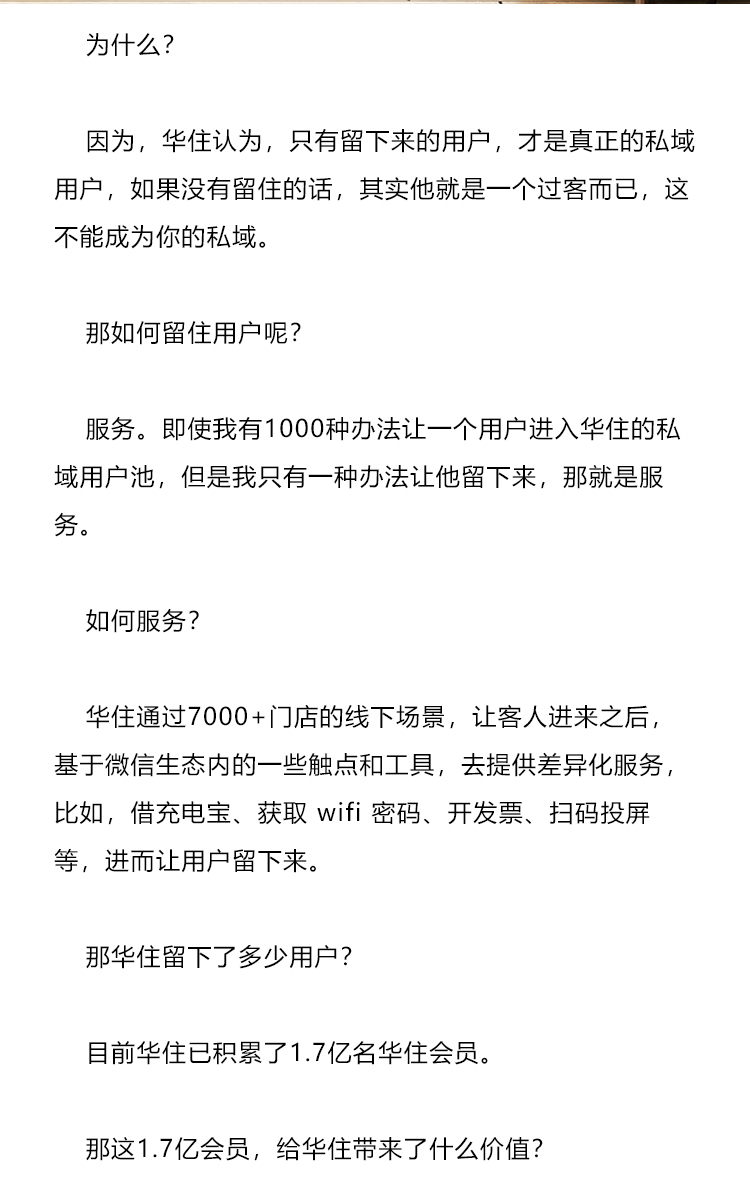 为什么？

因为，华住认为，只有留下来的用户，才是真正的私域用户，如果没有留住的话，其实他就是一个过客而已，这不能成为你的私域。

那如何留住用户呢？

服务。即使我有1000种办法让一个用户进入华住的私域用户池，但是我只有一种办法让他留下来，那就是服务。

如何服务？

华住通过7000+门店的线下场景，让客人进来之后，基于微信生态内的一些触点和工具，去提供差异化服务，比如，借充电宝、获取 wifi 密码、开发票、扫码投屏等，进而让用户留下来。

那华住留下了多少用户？

目前华住已积累了1.7亿名华住会员。

那这1.7亿会员，给华住带来了什么价值？